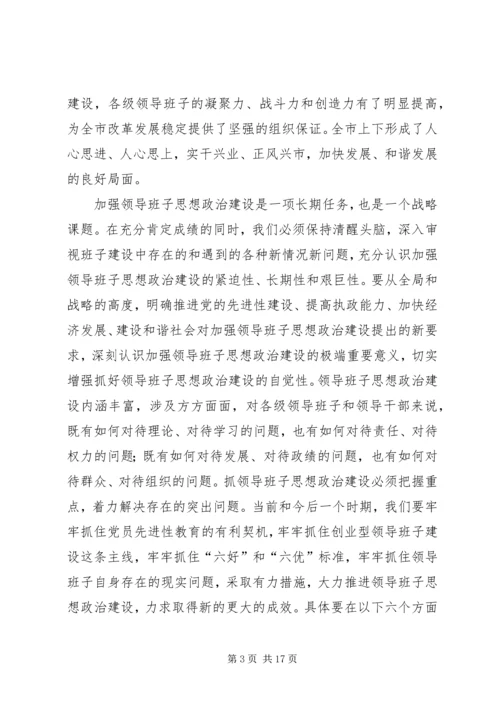 建设，各级领导班子的凝聚力、战斗力和创造力有了明显提高，为全市改革发展稳定提供了坚强的组织保证。全市上下形成了人心思进、人心思上，实干兴业、正风兴市，加快发展、和谐发展的良好局面。

加强领导班子思想政治建设是一项长期任务，也是一个战略课题。在充分肯定成绩的同时，我们必须保持清醒头脑，深入审视班子建设中存在的和遇到的各种新情况新问题，充分认识加强领导班子思想政治建设的紧迫性、长期性和艰巨性。要从全局和战略的高度，明确推进党的先进性建设、提高执政能力、加快经济发展、建设和谐社会对加强领导班子思想政治建设提出的新要求，深刻认识加强领导班子思想政治建设的极端重要意义，切实增强抓好领导班子思想政治建设的自觉性。领导班子思想政治建设内涵丰富，涉及方方面面，对各级领导班子和领导干部来说，既有如何对待理论、对待学习的问题，也有如何对待责任、对待权力的问题；既有如何对待发展、对待政绩的问题，也有如何对待群众、对待组织的问题。抓领导班子思想政治建设必须把握重点，着力解决存在的突出问题。当前和今后一个时期，我们要牢牢抓住党员先进性教育的有利契机，牢牢抓住创业型领导班子建设这条主线，牢牢抓住“六好”和“六优”标准，牢牢抓住领导班子自身存在的现实问题，采取有力措施，大力推进领导班子思想政治建设，力求取得新的更大的成效。具体要在以下六个方面

第 3 页 共 17 页